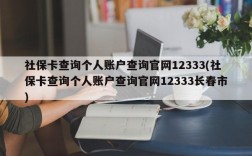 社保卡查询个人账户查询官网12333(社保卡查询个人账户查询官网12333长春市)